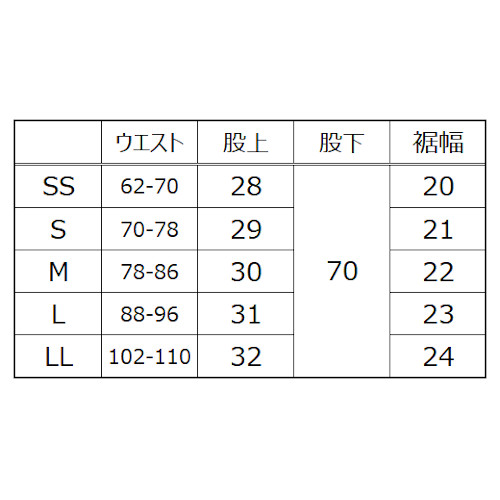 |  | ウエスト | 股上 | 股下 | 裾幅 |
|---|---|---|---|---|
| SS | 62-70 | 28 | 70 | 20 |
| S | 70-78 | 29 |  | 21 |
| M | 78-86 | 30 |  | 22 |
| L | 88-96 | 31 |  | 23 |
| LL | 102-110 | 32 |  | 24 |